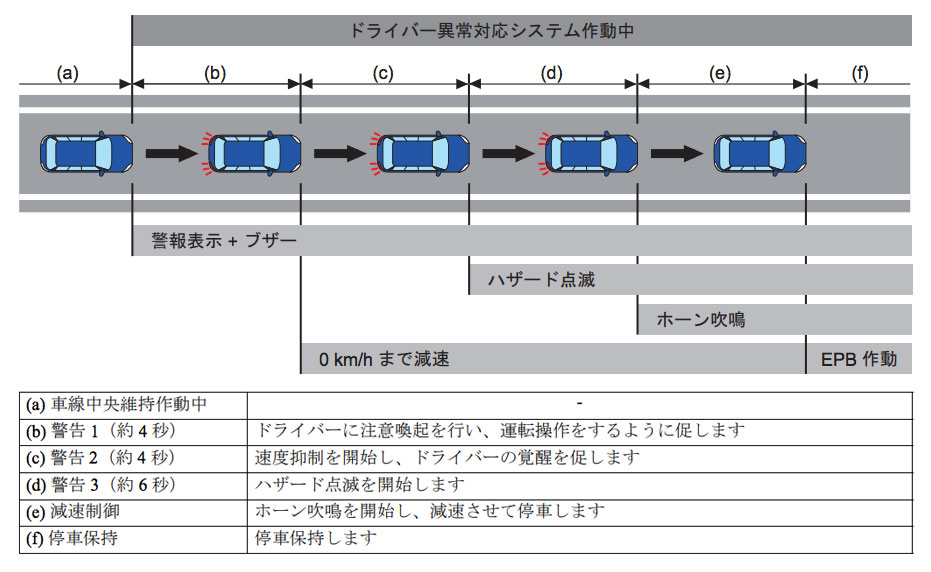 ドライバー異常対応システム作動中

(a)

(b)

(c)

(d)

(e)

(f)

警報表示 + ブザー

ハザード点滅

ホーン吹鳴

0 km/h まで減速

EPB 作動

| (a) 車線中央維持作動中 | - |
|---|---|
| (b) 警告 1（約 4 秒） | ドライバーに注意喚起を行い、運転操作をするように促します |
| (c) 警告 2（約 4 秒） | 速度抑制を開始し、ドライバーの覚醒を促します |
| (d) 警告 3（約 6 秒） | ハザード点滅を開始します |
| (e) 減速制御 | ホーン吹鳴を開始し、減速させて停車します |
| (f) 停車保持 | 停車保持します |